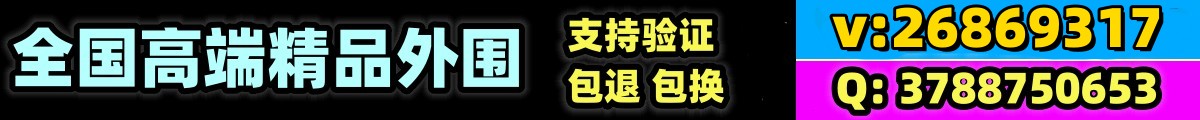 全国高端精品外围

支持验证
包退 包换

v:26869317
Q: 3788750653